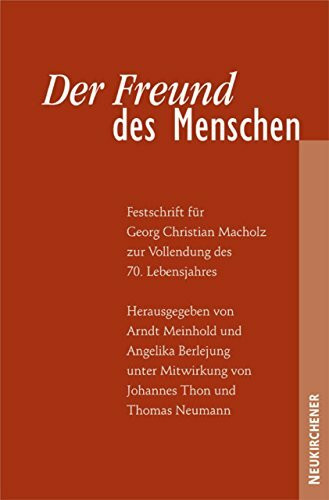 Der Freund
des Menschen

Festschrift für Georg Christian Macholz zur Vollendung des 70. Lebensjahres

Herausgegeben von Arndt Meinhold und Angelika Berlejung unter Mitwirkung von Johannes Thon und Thomas Neumann

NEUKIRCHENER